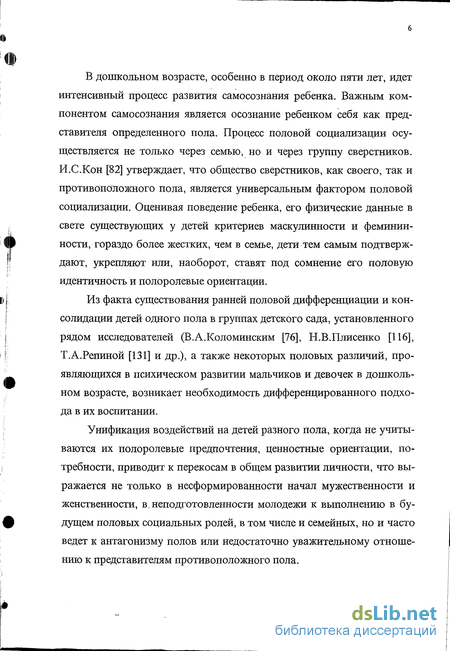 6

В дошкольном возрасте, особенно в период около пяти лет, идет интенсивный процесс развития самосознания ребенка. Важным компонентом самосознания является осознание ребенком себя как представителя определенного пола. Процесс половой социализации осуществляется не только через семью, но и через группу сверстников. И.С.Кон [82] утверждает, что общество сверстников, как своего, так и противоположного пола, является универсальным фактором половой социализации. Оценивая поведение ребенка, его физические данные в свете существующих у детей критериев маскулинности и фемининности, гораздо более жестких, чем в семье, дети тем самым подтверждают, укрепляют или, наоборот, ставят под сомнение его половую идентичность и полоролевые ориентации.

Из факта существования ранней половой дифференциации и консолидации детей одного пола в группах детского сада, установленного рядом исследователей (В.А.Коломинским [76], Н.В.Плисенко [116], Т.А.Репиной [131] и др.), а также некоторых половых различий, проявляющихся в психическом развитии мальчиков и девочек в дошкольном возрасте, возникает необходимость дифференцированного подхода в их воспитании.

Унификация воздействий на детей разного пола, когда не учитываются их полоролевые предпочтения, ценностные ориентации, потребности, приводит к перекосам в общем развитии личности, что выражается не только в несформированности начал мужественности и женственности, в неподготовленности молодежи к выполнению в будущем половых социальных ролей, в том числе и семейных, но и часто ведет к антагонизму полов или недостаточно уважительному отношению к представителям противоположного пола.

dsLib.net
библиотека диссертаций